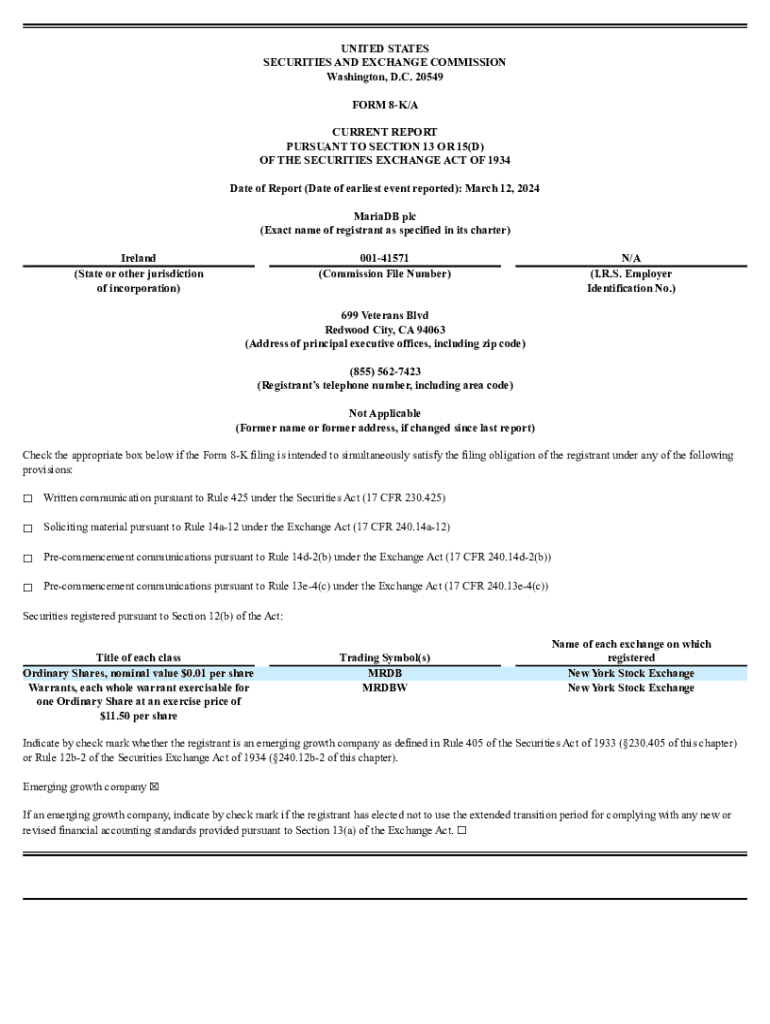 UNITED STATES
SECURITIES AND EXCHANGE COMMISSION
Washington, D.C. 20549

FORM 8-K/A

CURRENT REPORT
PURSUANT TO SECTION 13 OR 15(D)
OF THE SECURITIES EXCHANGE ACT OF 1934

Date of Report (Date of earliest event reported): March 12, 2024

MariaDB plc
(Exact name of registrant as specified in its charter)

| Ireland | 001-41571 | N/A |
|---|---|---|
| (State or other jurisdiction of incorporation) | (Commission File Number) | (I.R.S. Employer Identification No.) |

699 Veterans Blvd
Redwood City, CA 94063
(Address of principal executive offices, including zip code)

(855) 562-7423
(Registrant's telephone number, including area code)

Not Applicable
(Former name or former address, if changed since last report)

Check the appropriate box below if the Form 8-K filing is intended to simultaneously satisfy the filing obligation of the registrant under any of the following provisions:

☐ Written communication pursuant to Rule 425 under the Securities Act (17 CFR 230.425)

☐ Soliciting material pursuant to Rule 14a-12 under the Exchange Act (17 CFR 240.14a-12)

☐ Pre-commencement communications pursuant to Rule 14d-2(b) under the Exchange Act (17 CFR 240.14d-2(b))

☐ Pre-commencement communications pursuant to Rule 13e-4(c) under the Exchange Act (17 CFR 240.13e-4(c))

Securities registered pursuant to Section 12(b) of the Act:

| Title of each class | Trading Symbol(s) | Name of each exchange on which registered |
|---|---|---|
| Ordinary Shares, nominal value $0.01 per share | MRDB | New York Stock Exchange |
| Warrants, each whole warrant exercisable for one Ordinary Share at an exercise price of $11.50 per share | MRDBW | New York Stock Exchange |

Indicate by check mark whether the registrant is an emerging growth company as defined in Rule 405 of the Securities Act of 1933 (§230.405 of this chapter) or Rule 12b-2 of the Securities Exchange Act of 1934 (§240.12b-2 of this chapter).

Emerging growth company ☒

If an emerging growth company, indicate by check mark if the registrant has elected not to use the extended transition period for complying with any new or revised financial accounting standards provided pursuant to Section 13(a) of the Exchange Act. ☐